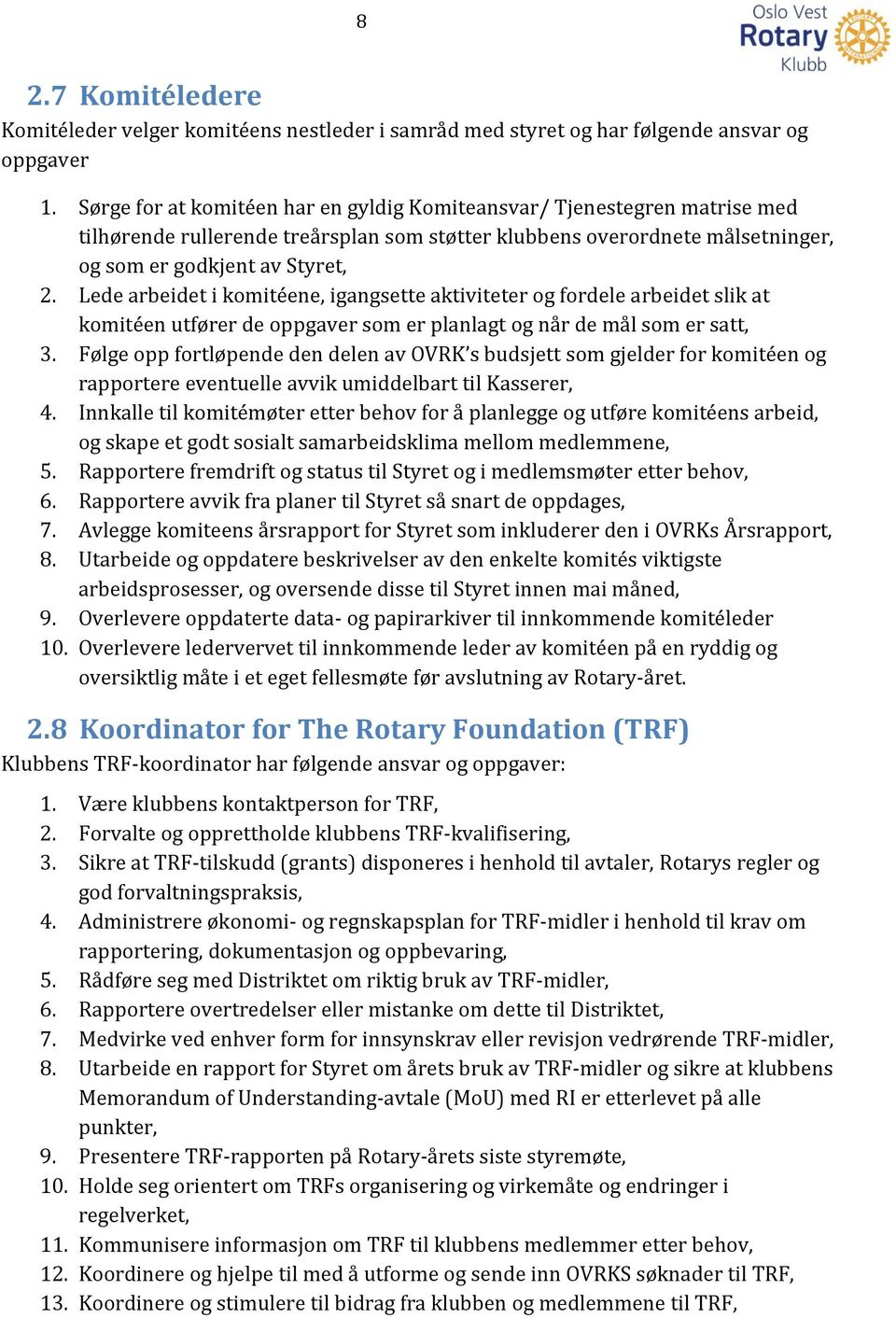 8

Oslo Vest Rotary Klubb

2.7 Komitéledere

Komitéleder velger komitéens nestleder i samråd med styret og har følgende ansvar og oppgaver

1. Sørge for at komitéen har en gyldig Komiteansvar/ Tjenestegren matrise med tilhørende rullerende treårsplan som støtter klubbens overordnete målsetninger, og som er godkjent av Styret,
2. Lede arbeidet i komitéene, igangsette aktiviteter og fordele arbeidet slik at komitéen utfører de oppgaver som er planlagt og når de mål som er satt,
3. Følge opp fortløpende den delen av OVRK's budsjett som gjelder for komitéen og rapportere eventuelle avvik umiddelbart til Kasserer,
4. Innkalle til komitémøter etter behov for å planlegge og utføre komitéens arbeid, og skape et godt sosialt samarbeidsklima mellom medlemmene,
5. Rapportere fremdrift og status til Styret og i medlemsmøter etter behov,
6. Rapportere avvik fra planer til Styret så snart de oppdages,
7. Avlegge komiteens årsrapport for Styret som inkluderer den i OVRKs Årsrapport,
8. Utarbeide og oppdatere beskrivelser av den enkelte komités viktigste arbeidsprosesser, og oversende disse til Styret innen mai måned,
9. Overlevere oppdaterte data- og papirarkiver til innkommende komitéleder
10. Overlevere ledervervet til innkommende leder av komitéen på en ryddig og oversiktlig måte i et eget fellesmøte før avslutning av Rotary-året.

2.8 Koordinator for The Rotary Foundation (TRF)

Klubbens TRF-koordinator har følgende ansvar og oppgaver:

1. Være klubbens kontaktperson for TRF,
2. Forvalte og opprettholde klubbens TRF-kvalifisering,
3. Sikre at TRF-tilskudd (grants) disponeres i henhold til avtaler, Rotarys regler og god forvaltningspraksis,
4. Administrere økonomi- og regnskapsplan for TRF-midler i henhold til krav om rapportering, dokumentasjon og oppbevaring,
5. Rådføre seg med Distriktet om riktig bruk av TRF-midler,
6. Rapportere overtredelser eller mistanke om dette til Distriktet,
7. Medvirke ved enhver form for innsynskrav eller revisjon vedrørende TRF-midler,
8. Utarbeide en rapport for Styret om årets bruk av TRF-midler og sikre at klubbens Memorandum of Understanding-avtale (MoU) med RI er etterlevet på alle punkter,
9. Presentere TRF-rapporten på Rotary-årets siste styremøte,
10. Holde seg orientert om TRFs organisering og virkemåte og endringer i regelverket,
11. Kommunisere informasjon om TRF til klubbens medlemmer etter behov,
12. Koordinere og hjelpe til med å utforme og sende inn OVRKS søknader til TRF,
13. Koordinere og stimulere til bidrag fra klubben og medlemmene til TRF,